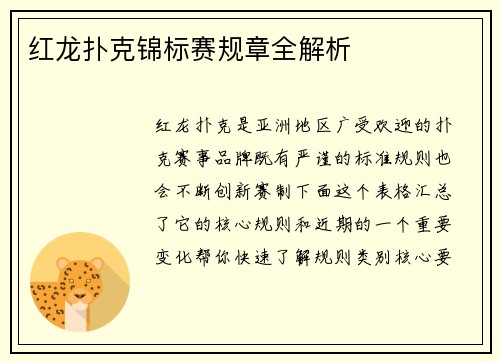 红龙扑克锦标赛规章全解析

红龙扑克是亚洲地区广受欢迎的扑克赛事品牌既有严谨的标准规则也会不断创新赛制下面这个表格汇总了它的核心规则和近期的一个重要变化帮你快速了解规则类别核心要